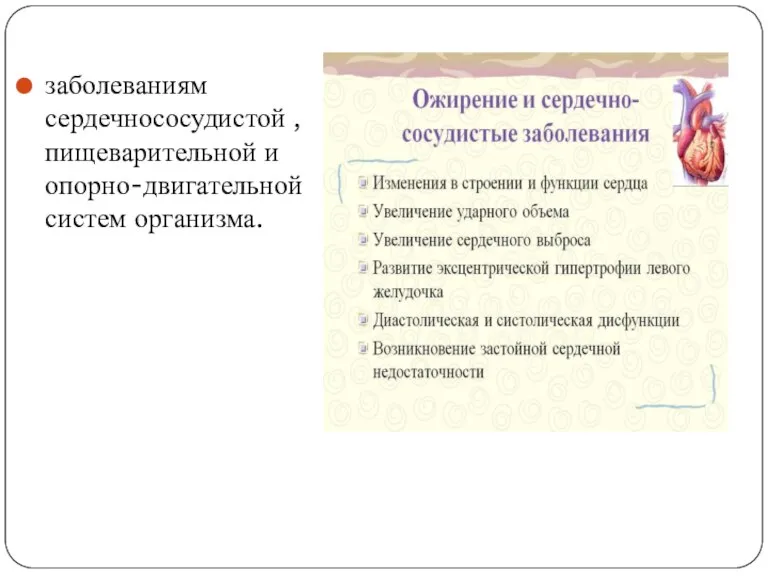 заболеваниям сердечнососудистой , пищеварительной и опорно-двигательной систем организма.

Ожирение и сердечно-сосудистые заболевания

Изменения в строении и функции сердца

Увеличение ударного объема

Увеличение сердечного выброса

Развитие эксцентрической гипертрофии левого желудочка

Диастолическая и систолическая дисфункции

Возникновение застойной сердечной недостаточности